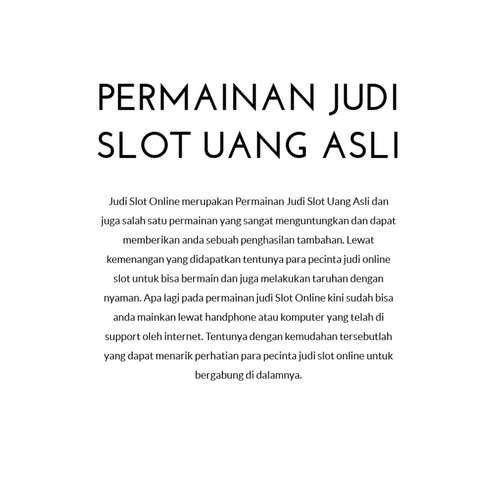 PERMAINAN JUDI SLOT UANG ASLI

Judi Slot Online merupakan Permainan Judi Slot Uang Asli dan juga salah satu permainan yang sangat menguntungkan dan dapat memberikan anda sebuah penghasilan tambahan. Lewat kemenangan yang didapatkan tentunya para pecinta judi online slot untuk bisa bermain dan juga melakukan taruhan dengan nyaman. Apa lagi pada permainan judi Slot Online kini sudah bisa anda mainkan lewat handphone atau komputer yang telah di support oleh internet. Tentunya dengan kemudahan tersebutlah yang dapat menarik perhatian para pecinta judi slot online untuk bergabung di dalamnya.